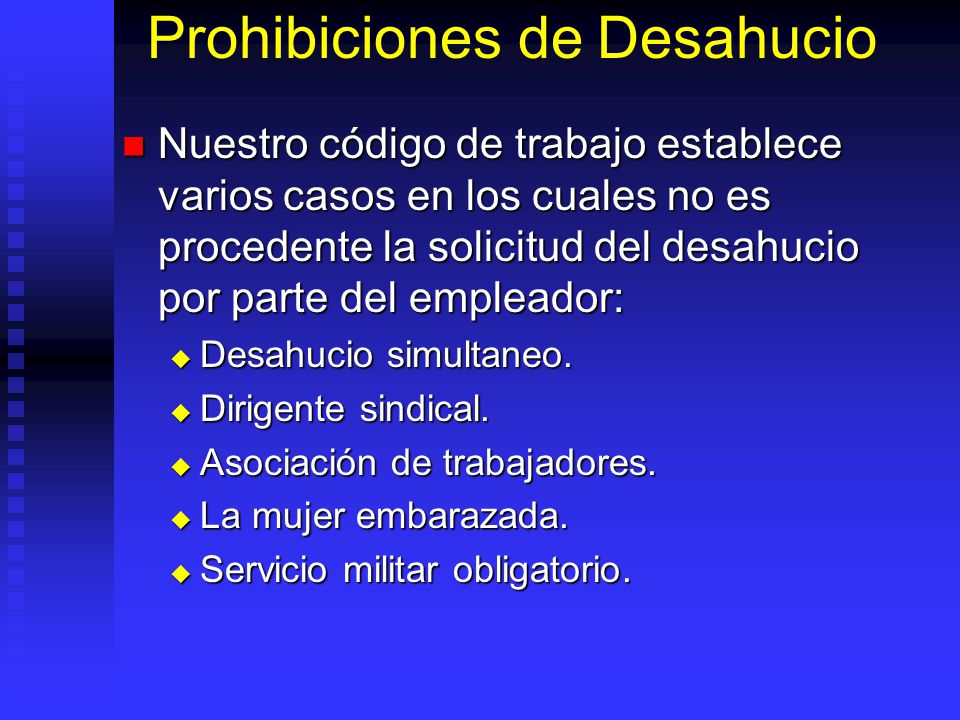 Prohibiciones de Desahucio

Nuestro código de trabajo establece varios casos en los cuales no es procedente la solicitud del desahucio por parte del empleador:

Desahucio simultaneo.
Dirigente sindical.
Asociación de trabajadores.
La mujer embarazada.
Servicio militar obligatorio.